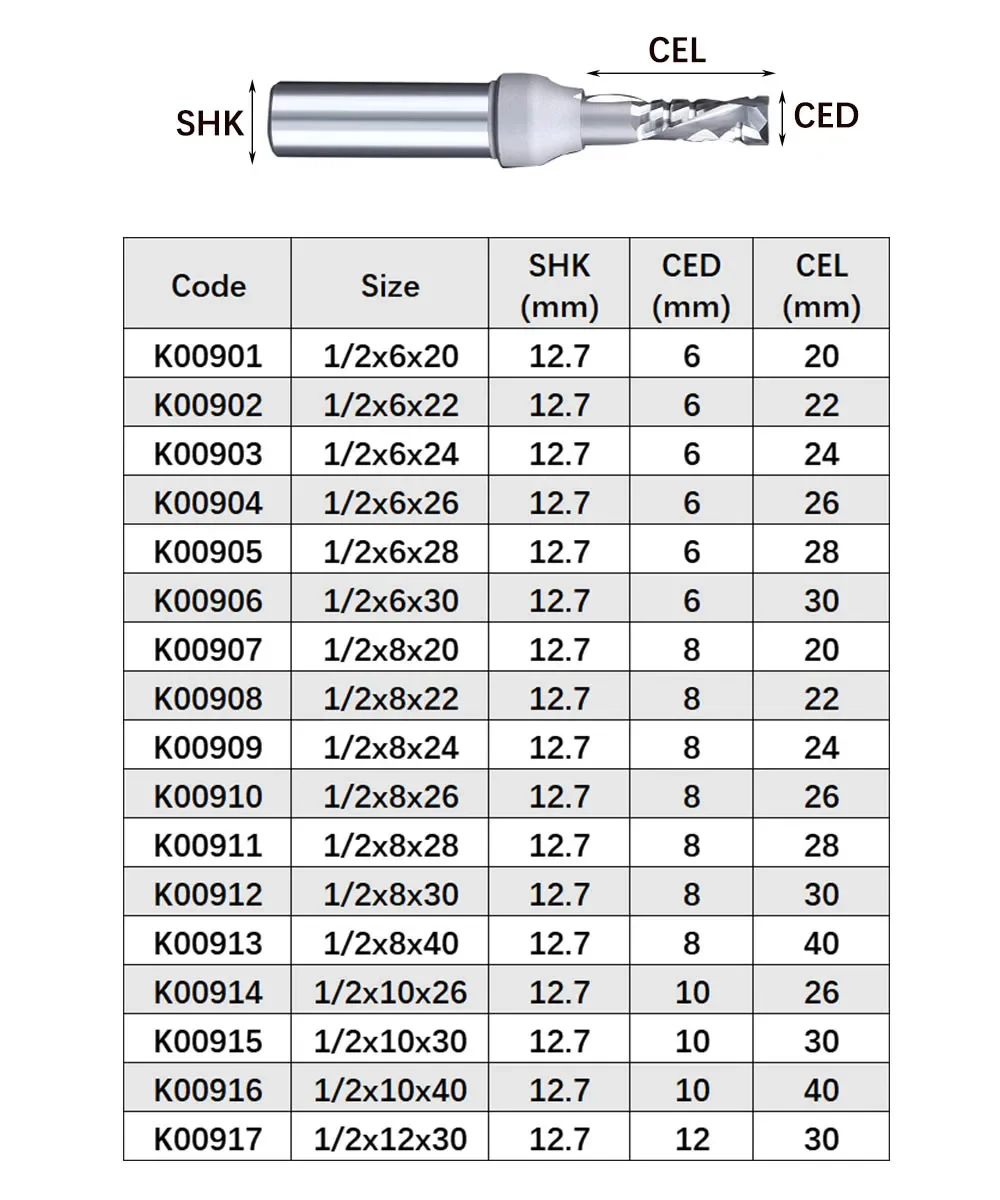 CEL

SHK

CED

| Code | Size | SHK (mm) | CED (mm) | CEL (mm) |
|---|---|---|---|---|
| K00901 | 1/2x6x20 | 12.7 | 6 | 20 |
| K00902 | 1/2x6x22 | 12.7 | 6 | 22 |
| K00903 | 1/2x6x24 | 12.7 | 6 | 24 |
| K00904 | 1/2x6x26 | 12.7 | 6 | 26 |
| K00905 | 1/2x6x28 | 12.7 | 6 | 28 |
| K00906 | 1/2x6x30 | 12.7 | 6 | 30 |
| K00907 | 1/2x8x20 | 12.7 | 8 | 20 |
| K00908 | 1/2x8x22 | 12.7 | 8 | 22 |
| K00909 | 1/2x8x24 | 12.7 | 8 | 24 |
| K00910 | 1/2x8x26 | 12.7 | 8 | 26 |
| K00911 | 1/2x8x28 | 12.7 | 8 | 28 |
| K00912 | 1/2x8x30 | 12.7 | 8 | 30 |
| K00913 | 1/2x8x40 | 12.7 | 8 | 40 |
| K00914 | 1/2x10x26 | 12.7 | 10 | 26 |
| K00915 | 1/2x10x30 | 12.7 | 10 | 30 |
| K00916 | 1/2x10x40 | 12.7 | 10 | 40 |
| K00917 | 1/2x12x30 | 12.7 | 12 | 30 |